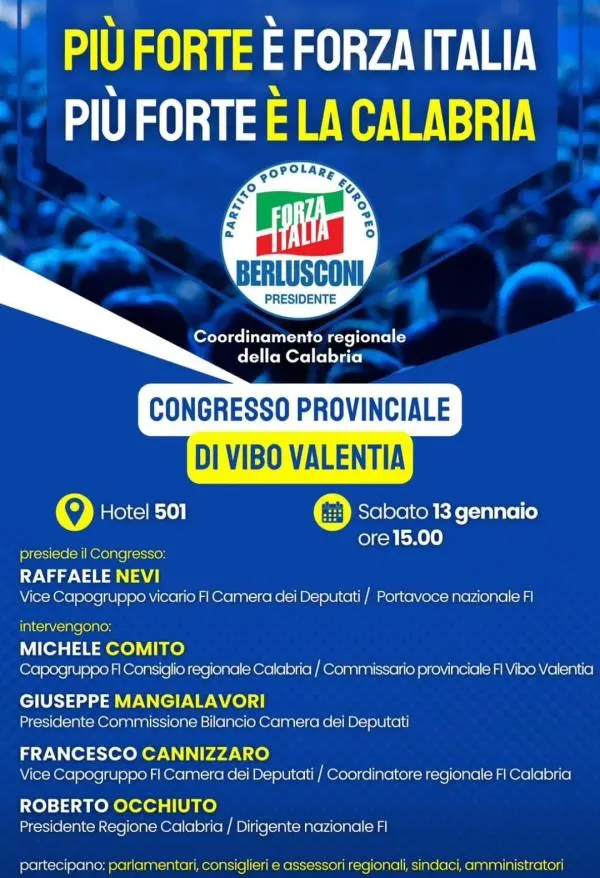 PIÙ FORTE È FORZA ITALIA
PIÙ FORTE È LA CALABRIA

PARTITO POPOLARE EUROPEO
FORZA ITALIA
BERLUSCONI
PRESIDENTE

Coordinamento regionale della Calabria

CONGRESSO PROVINCIALE
DI VIBO VALENTIA

Hotel 501

Sabato 13 gennaio ore 15.00

presiede il Congresso:
RAFFAELE NEVI
Vice Capogruppo vicario FI Camera dei Deputati / Portavoce nazionale FI

intervengono:
MICHELE COMITO
Capogruppo FI Consiglio regionale Calabria / Commissario provinciale FI Vibo Valentia

GIUSEPPE MANGIALAVORI
Presidente Commissione Bilancio Camera dei Deputati

FRANCESCO CANNIZZARO
Vice Capogruppo FI Camera dei Deputati / Coordinatore regionale FI Calabria

ROBERTO OCCHIUTO
Presidente Regione Calabria / Dirigente nazionale FI

partecipano: parlamentari, consiglieri e assessori regionali, sindaci, amministratori